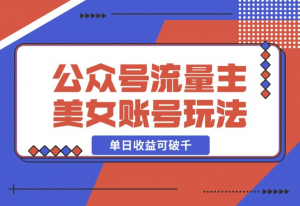 公众号流量主
美女账号玩法

单日收益可破千